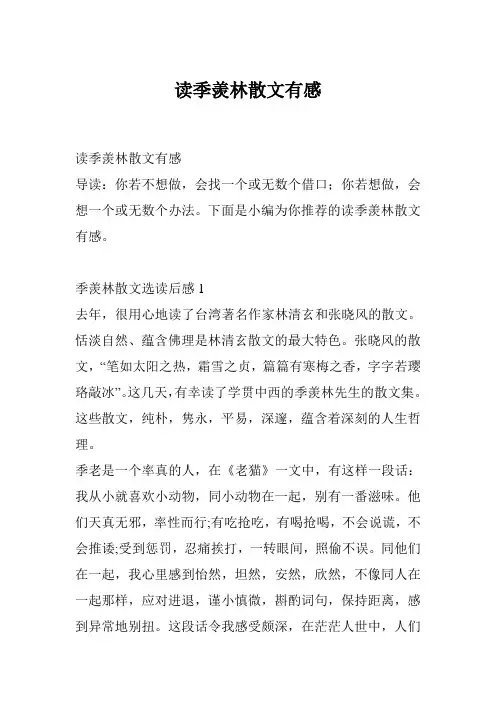 读季羡林散文有感

读季羡林散文有感
导读：你若不想做，会找一个或无数个借口；你若想做，会想一个或无数个办法。下面是小编为你推荐的读季羡林散文有感。

季羡林散文选读后感 1
去年，很用心地读了台湾著名作家林清玄和张晓风的散文。恬淡自然、蕴含佛理是林清玄散文的最大特色。张晓风的散文，“笔如太阳之热，霜雪之贞，篇篇有寒梅之香，字字若璎珞敲冰”。这几天，有幸读了学贯中西的季羡林先生的散文集。这些散文，纯朴，隽永，平易，深邃，蕴含着深刻的人生哲理。
季老是一个率真的人，在《老猫》一文中，有这样一段话：我从小就喜欢小动物，同小动物在一起，别有一番滋味。他们天真无邪，率性而行;有吃抢吃，有喝抢喝，不会说谎，不会推诿;受到惩罚，忍痛挨打，一转眼间，照偷不误。同他们在一起，我心里感到怡然，坦然，安然，欣然，不像同人在一起那样，应对进退，谨小慎微，斟酌词句，保持距离，感到异常地别扭。这段话令我感受颇深，在茫茫人世中，人们